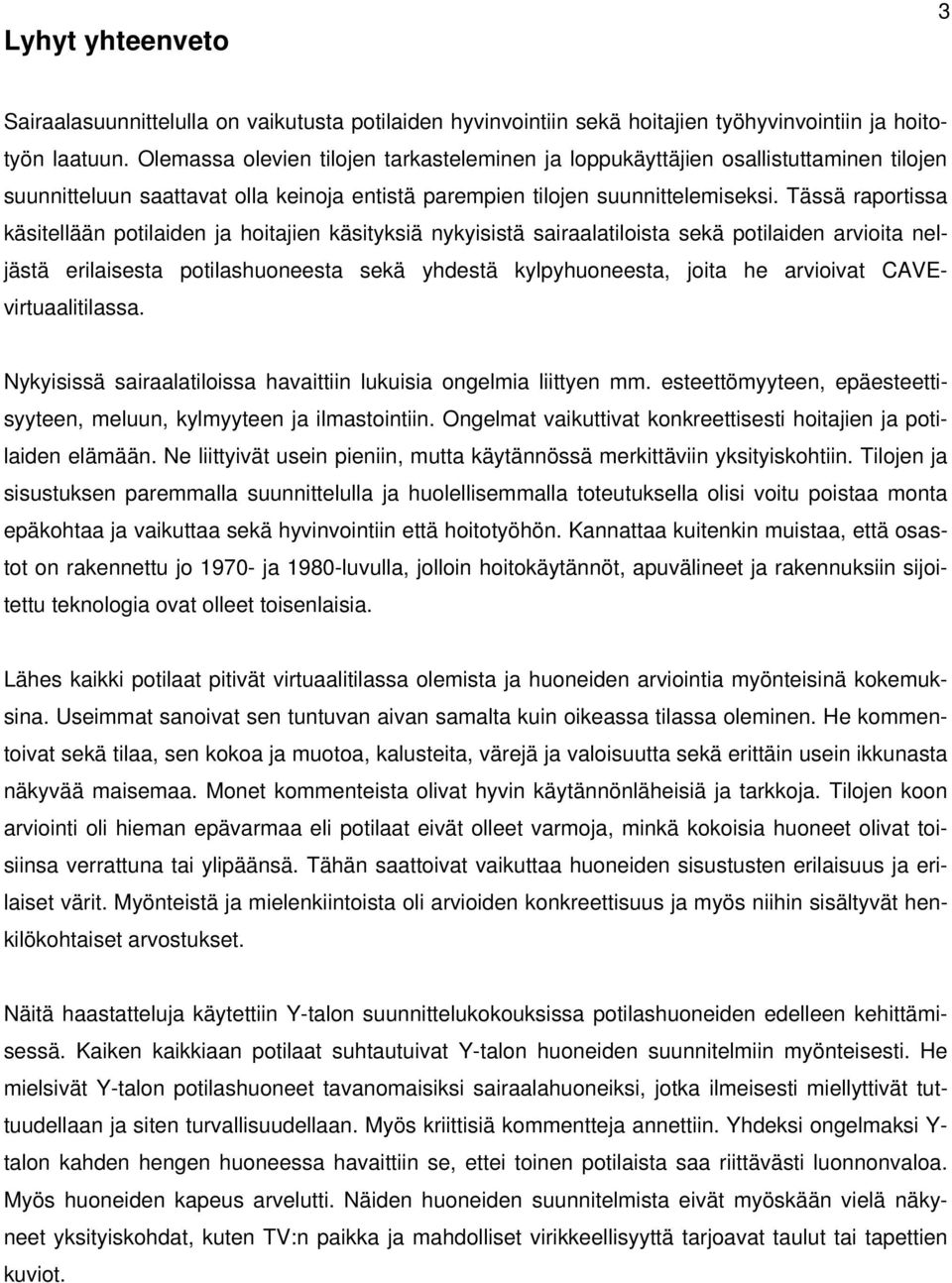 3

Lyhyt yhteenveto

Sairaalasuunnittelulla on vaikutusta potilaiden hyvinvointiin sekä hoitajien työhyvinvointiin ja hoitotyön laatuun. Olemassa olevien tilojen tarkasteleminen ja loppukäyttäjien osallistuttaminen tilojen suunnitteluun saattavat olla keinoja entistä parempien tilojen suunnittelemiseksi. Tässä raportissa käsitellään potilaiden ja hoitajien käsityksiä nykyisistä sairaalatiloista sekä potilaiden arvioita neljästä erilaisesta potilashuoneesta sekä yhdestä kylpyhuoneesta, joita he arvioivat CAVE-virtuaalitilassa.

Nykyisissä sairaalatiloissa havaittiin lukuisia ongelmia liittyen mm. esteettömyyteen, epäesteettisyyteen, meluun, kylmyyteen ja ilmastointiin. Ongelmat vaikuttivat konkreettisesti hoitajien ja potilaiden elämään. Ne liittyivät usein pieniin, mutta käytännössä merkittäviin yksityiskohtiin. Tilojen ja sisustuksen paremmalla suunnittelulla ja huolellisemmalla toteutuksella olisi voitu poistaa monta epäkohtaa ja vaikuttaa sekä hyvinvointiin että hoitotyöhön. Kannattaa kuitenkin muistaa, että osastot on rakennettu jo 1970- ja 1980-luvulla, jolloin hoitokäytännöt, apuvälineet ja rakennuksiin sijoitettu teknologia ovat olleet toisenlaisia.

Lähes kaikki potilaat pitivät virtuaalitilassa olemista ja huoneiden arviointia myönteisinä kokemuksina. Useimmat sanoivat sen tuntuvan aivan samalta kuin oikeassa tilassa oleminen. He kommentoivat sekä tilaa, sen kokoa ja muotoa, kalusteita, värejä ja valoisuutta sekä erittäin usein ikkunasta näkyvää maisemaa. Monet kommenteista olivat hyvin käytännönläheisiä ja tarkkoja. Tilojen koon arviointi oli hieman epävarmaa eli potilaat eivät olleet varmoja, minkä kokoisia huoneet olivat toisiinsa verrattuna tai ylipäänsä. Tähän saattoivat vaikuttaa huoneiden sisustusten erilaisuus ja erilaiset värit. Myönteistä ja mielenkiintoista oli arvioiden konkreettisuus ja myös niihin sisältyvät henkilökohtaiset arvostukset.

Näitä haastatteluja käytettiin Y-talon suunnittelukokouksissa potilashuoneiden edelleen kehittämisessä. Kaiken kaikkiaan potilaat suhtautuivat Y-talon huoneiden suunnitelmiin myönteisesti. He mielsivät Y-talon potilashuoneet tavanomaisiksi sairaalahuoneiksi, jotka ilmeisesti miellyttivät tuttuudellaan ja siten turvallisuudellaan. Myös kriittisiä kommentteja annettiin. Yhdeksi ongelmaksi Y-talon kahden hengen huoneessa havaittiin se, ettei toinen potilaista saa riittävästi luonnonvaloa. Myös huoneiden kapeus arvelutti. Näiden huoneiden suunnitelmista eivät myöskään vielä näkyneet yksityiskohdat, kuten TV:n paikka ja mahdolliset virikkeellisyyttä tarjoavat taulut tai tapettien kuviot.